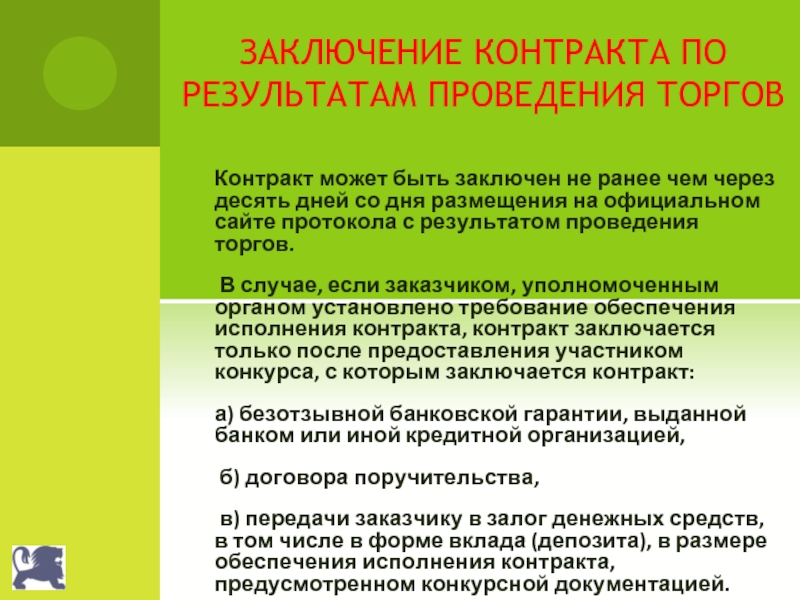 ЗАКЛЮЧЕНИЕ КОНТРАКТА ПО РЕЗУЛЬТАТАМ ПРОВЕДЕНИЯ ТОРГОВ

Контракт может быть заключен не ранее чем через десять дней со дня размещения на официальном сайте протокола с результатом проведения торгов.

В случае, если заказчиком, уполномоченным органом установлено требование обеспечения исполнения контракта, контракт заключается только после предоставления участником конкурса, с которым заключается контракт:

а) безотзывной банковской гарантии, выданной банком или иной кредитной организацией,

б) договора поручительства,

в) передачи заказчику в залог денежных средств, в том числе в форме вклада (депозита), в размере обеспечения исполнения контракта, предусмотренном конкурсной документацией.